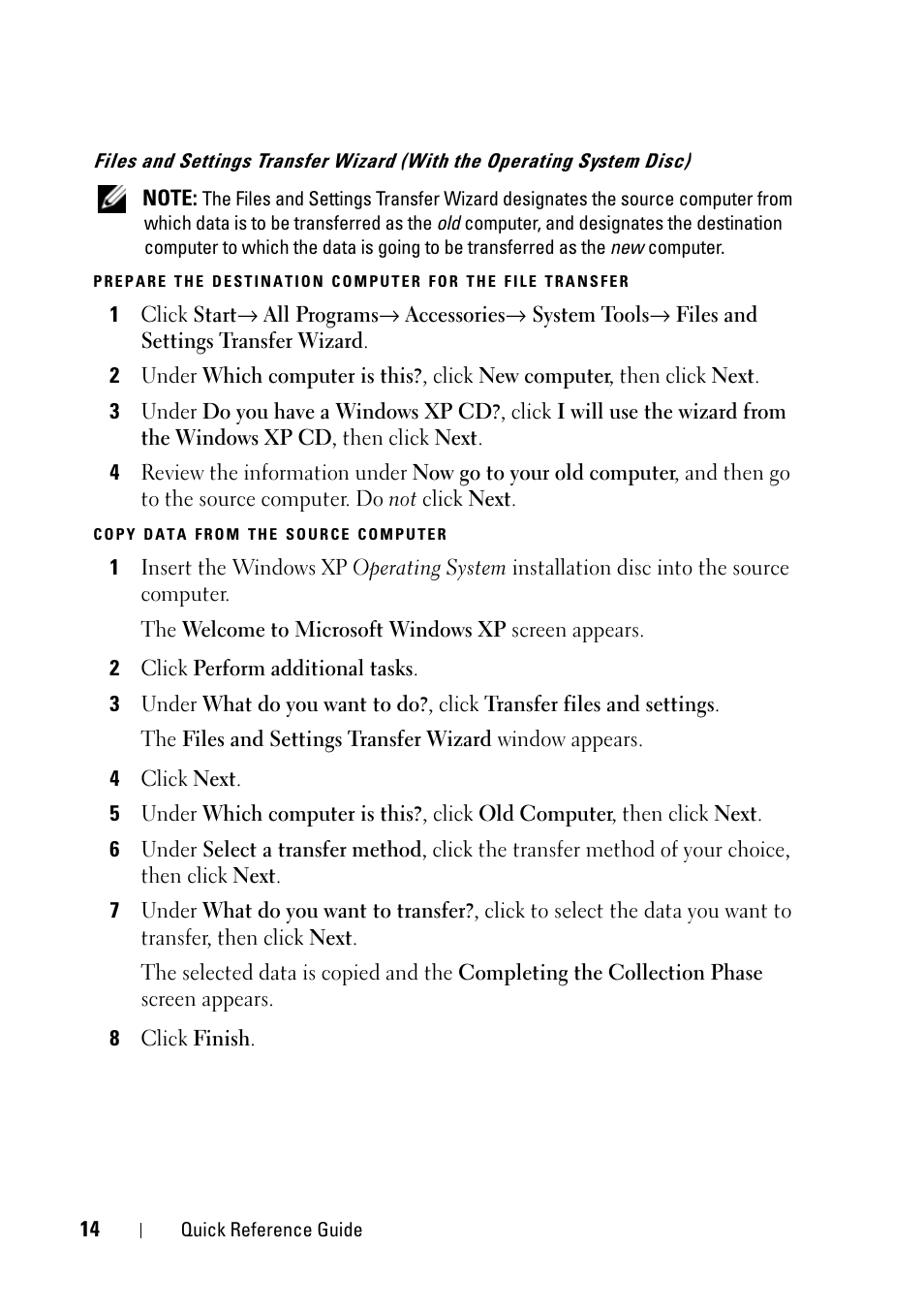 Files and Settings Transfer Wizard (With the Operating System Disc)

NOTE: The Files and Settings Transfer Wizard designates the source computer from which data is to be transferred as the old computer, and designates the destination computer to which the data is going to be transferred as the new computer.

PREPARE THE DESTINATION COMPUTER FOR THE FILE TRANSFER

1 Click Start→ All Programs→ Accessories→ System Tools→ Files and Settings Transfer Wizard.

2 Under Which computer is this?, click New computer, then click Next.

3 Under Do you have a Windows XP CD?, click I will use the wizard from the Windows XP CD, then click Next.

4 Review the information under Now go to your old computer, and then go to the source computer. Do not click Next.

COPY DATA FROM THE SOURCE COMPUTER

1 Insert the Windows XP Operating System installation disc into the source computer.

The Welcome to Microsoft Windows XP screen appears.

2 Click Perform additional tasks.

3 Under What do you want to do?, click Transfer files and settings.

The Files and Settings Transfer Wizard window appears.

4 Click Next.

5 Under Which computer is this?, click Old Computer, then click Next.

6 Under Select a transfer method, click the transfer method of your choice, then click Next.

7 Under What do you want to transfer?, click to select the data you want to transfer, then click Next.

The selected data is copied and the Completing the Collection Phase screen appears.

8 Click Finish.

14 | Quick Reference Guide